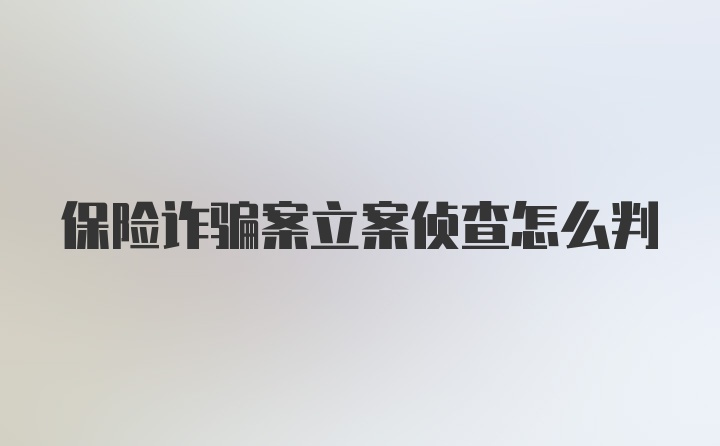 保险诈骗案立案侦查怎么判